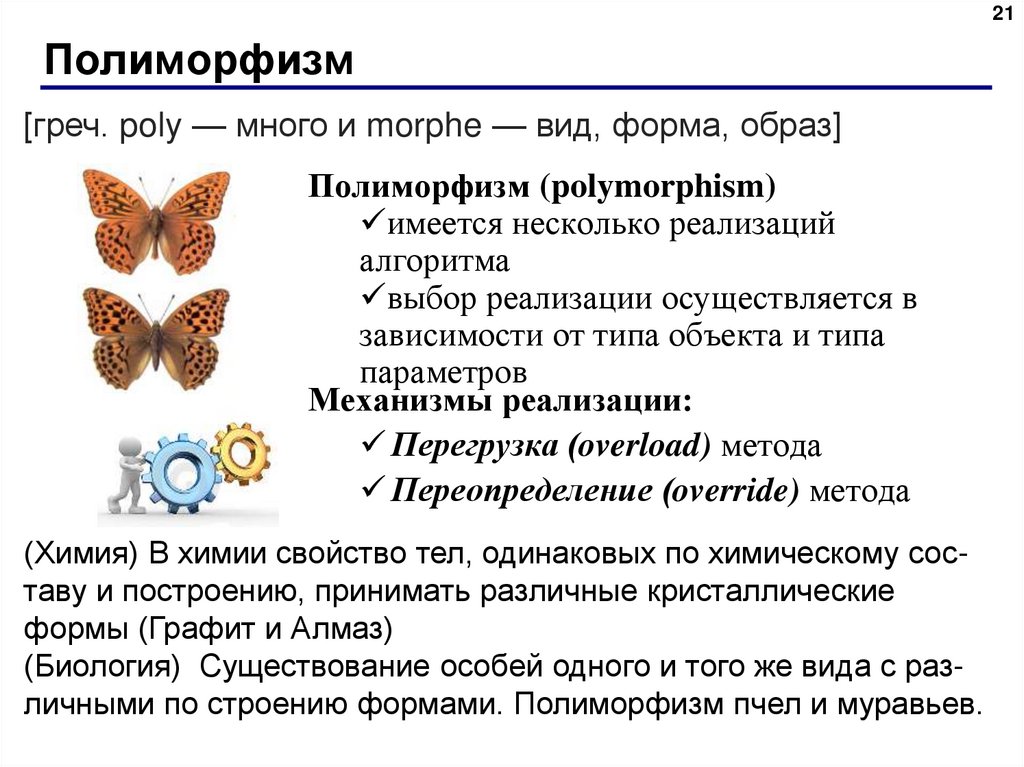 21

Полиморфизм

[греч. poly — много и morphe — вид, форма, образ]

Полиморфизм (polymorphism)
✓имеется несколько реализаций алгоритма
✓выбор реализации осуществляется в зависимости от типа объекта и типа параметров

Механизмы реализации:
✓ Перегрузка (overload) метода
✓ Переопределение (override) метода

(Химия) В химии свойство тел, одинаковых по химическому составу и построению, принимать различные кристаллические формы (Графит и Алмаз)
(Биология) Существование особей одного и того же вида с различными по строению формами. Полиморфизм пчел и муравьев.